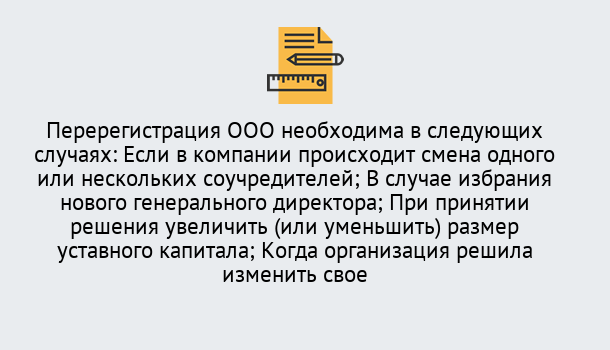 Перерегистрация ООО необходима в следующих случаях: Если в компании происходит смена одного или нескольких соучредителей; В случае избрания нового генерального директора; При принятии решения увеличить (или уменьшить) размер уставного капитала; Когда организация решила изменить свое